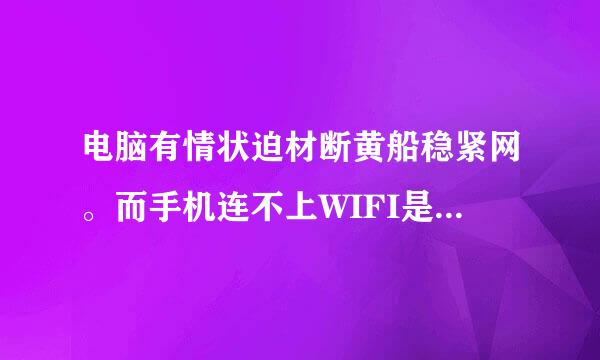 电脑有情状迫材断黄船稳紧网。而手机连不上WIFI是...